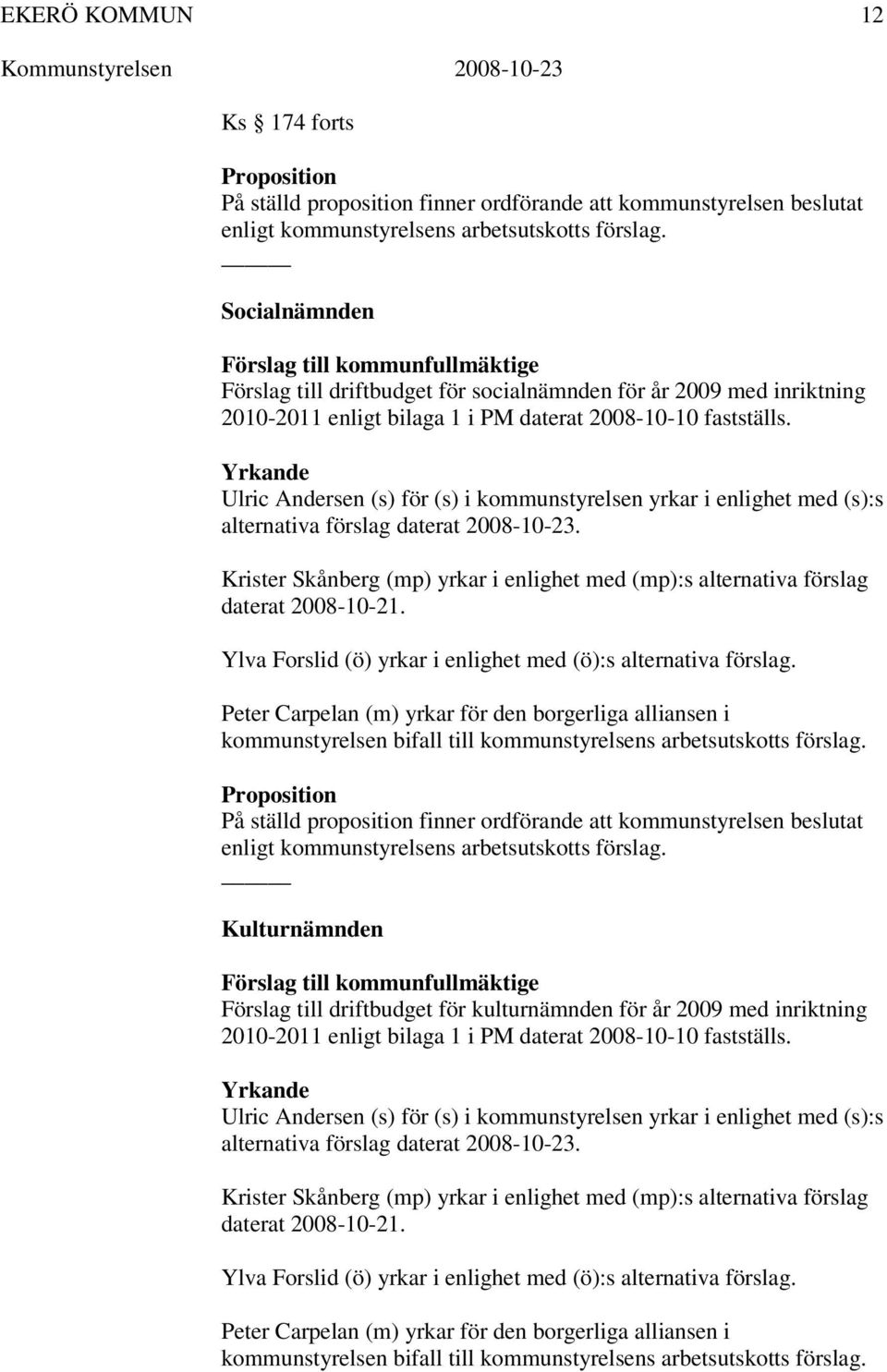 EKERÖ KOMMUN 12

Kommunstyrelsen 2008-10-23

Ks 174 forts

Proposition
På ställd proposition finner ordförande att kommunstyrelsen beslutat enligt kommunstyrelsens arbetsutskotts förslag.

Socialnämnden

Förslag till kommunfullmäktige
Förslag till driftbudget för socialnämnden för år 2009 med inriktning 2010-2011 enligt bilaga 1 i PM daterat 2008-10-10 fastställs.

Yrkande
Ulric Andersen (s) för (s) i kommunstyrelsen yrkar i enlighet med (s):s alternativa förslag daterat 2008-10-23.

Krister Skånberg (mp) yrkar i enlighet med (mp):s alternativa förslag daterat 2008-10-21.

Ylva Forslid (ö) yrkar i enlighet med (ö):s alternativa förslag.

Peter Carpelan (m) yrkar för den borgerliga alliansen i kommunstyrelsen bifall till kommunstyrelsens arbetsutskotts förslag.

Proposition
På ställd proposition finner ordförande att kommunstyrelsen beslutat enligt kommunstyrelsens arbetsutskotts förslag.

Kulturnämnden

Förslag till kommunfullmäktige
Förslag till driftbudget för kulturnämnden för år 2009 med inriktning 2010-2011 enligt bilaga 1 i PM daterat 2008-10-10 fastställs.

Yrkande
Ulric Andersen (s) för (s) i kommunstyrelsen yrkar i enlighet med (s):s alternativa förslag daterat 2008-10-23.

Krister Skånberg (mp) yrkar i enlighet med (mp):s alternativa förslag daterat 2008-10-21.

Ylva Forslid (ö) yrkar i enlighet med (ö):s alternativa förslag.

Peter Carpelan (m) yrkar för den borgerliga alliansen i kommunstyrelsen bifall till kommunstyrelsens arbetsutskotts förslag.